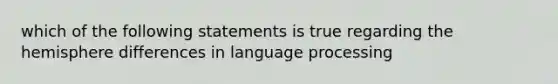 which of the following statements is true regarding the hemisphere differences in language processing